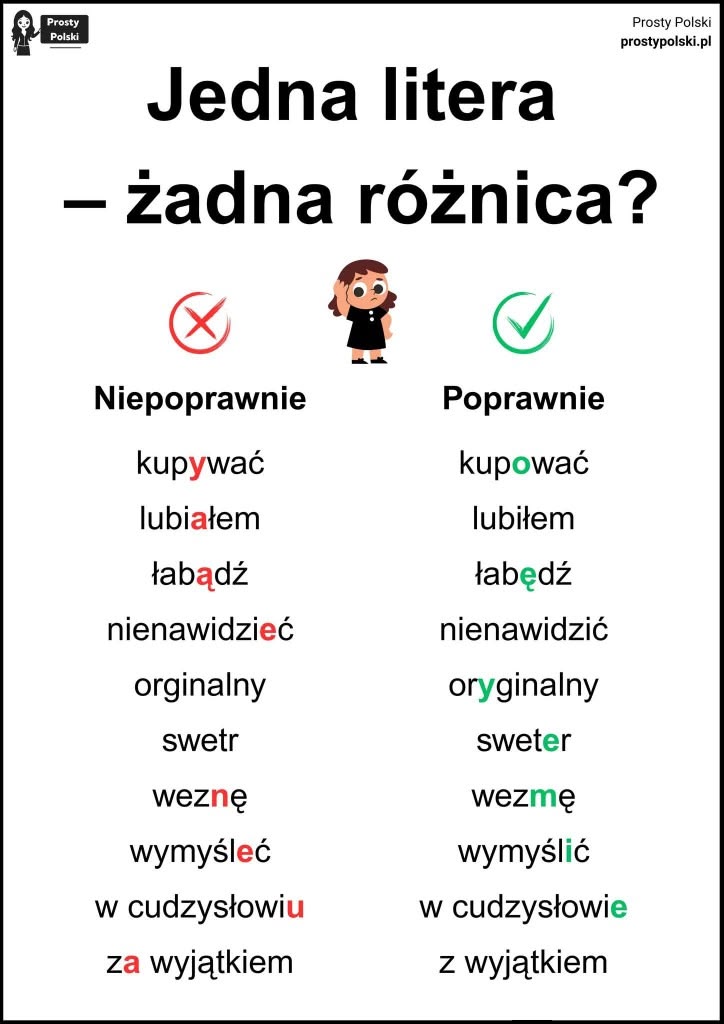 Prosty Polski

Prosty Polski
prostypolski.pl

Jedna litera
– żadna różnica?

Niepoprawnie

kupywać
lubiałem
łabądź
nienawidzieć
orginalny
swetr
weznę
wymyśleć
w cudzysłowiu
za wyjątkiem

Poprawnie

kupować
lubiłem
łabędź
nienawidzić
oryginalny
sweter
wezmę
wymyślić
w cudzysłowie
z wyjątkiem